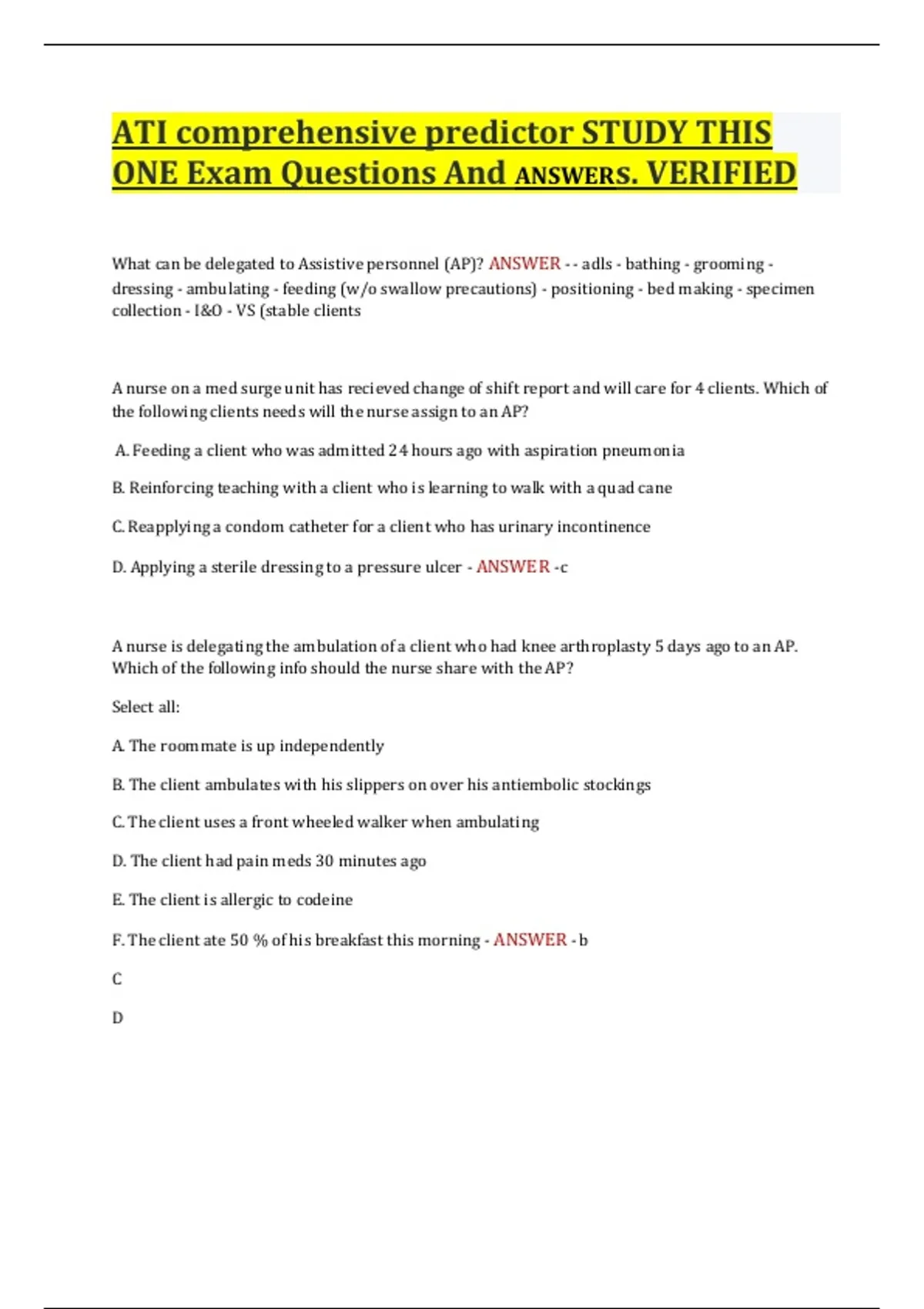 ATI comprehensive predictor STUDY THIS ONE Exam Questions And ANSWERS. VERIFIED

What can be delegated to Assistive personnel (AP)? ANSWER - - adls - bathing - grooming - dressing - ambulating - feeding (w/o swallow precautions) - positioning - bed making - specimen collection - I&O - VS (stable clients

A nurse on a med surge unit has recieved change of shift report and will care for 4 clients. Which of the following clients needs will the nurse assign to an AP?

A. Feeding a client who was admitted 24 hours ago with aspiration pneumonia

B. Reinforcing teaching with a client who is learning to walk with a quad cane

C. Reapplying a condom catheter for a client who has urinary incontinence

D. Applying a sterile dressing to a pressure ulcer - ANSWER -c

A nurse is delegating the ambulation of a client who had knee arthroplasty 5 days ago to an AP. Which of the following info should the nurse share with the AP?

Select all:

A. The roommate is up independently

B. The client ambulates with his slippers on over his antiembolic stockings

C. The client uses a front wheeled walker when ambulating

D. The client had pain meds 30 minutes ago

E. The client is allergic to codeine

F. The client ate 50 % of his breakfast this morning - ANSWER - b

C

D